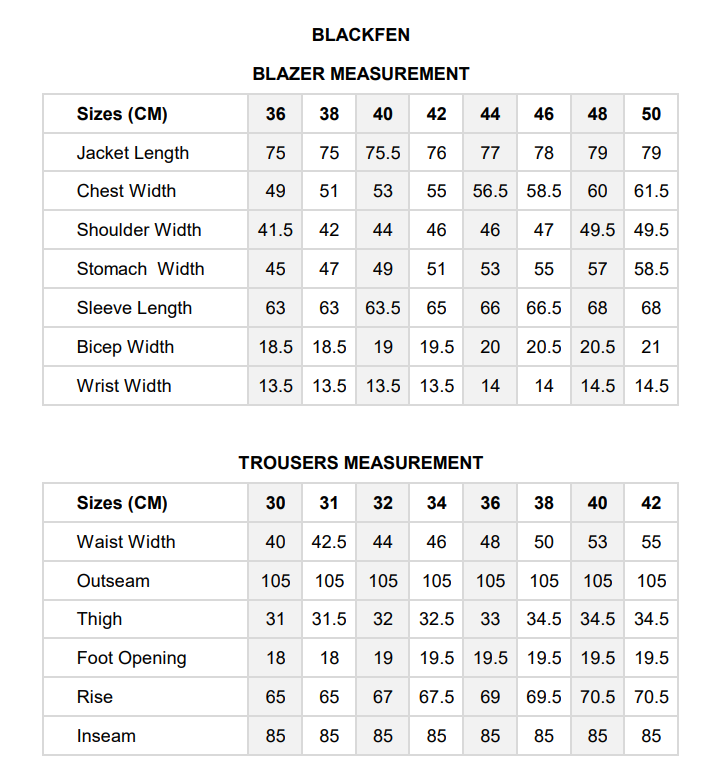 BLACKFEN

BLAZER MEASUREMENT

| Sizes (CM) | 36 | 38 | 40 | 42 | 44 | 46 | 48 | 50 |
|---|---|---|---|---|---|---|---|---|
| Jacket Length | 75 | 75 | 75.5 | 76 | 77 | 78 | 79 | 79 |
| Chest Width | 49 | 51 | 53 | 55 | 56.5 | 58.5 | 60 | 61.5 |
| Shoulder Width | 41.5 | 42 | 44 | 46 | 46 | 47 | 49.5 | 49.5 |
| Stomach Width | 45 | 47 | 49 | 51 | 53 | 55 | 57 | 58.5 |
| Sleeve Length | 63 | 63 | 63.5 | 65 | 66 | 66.5 | 68 | 68 |
| Bicep Width | 18.5 | 18.5 | 19 | 19.5 | 20 | 20.5 | 20.5 | 21 |
| Wrist Width | 13.5 | 13.5 | 13.5 | 13.5 | 14 | 14 | 14.5 | 14.5 |

TROUSERS MEASUREMENT

| Sizes (CM) | 30 | 31 | 32 | 34 | 36 | 38 | 40 | 42 |
|---|---|---|---|---|---|---|---|---|
| Waist Width | 40 | 42.5 | 44 | 46 | 48 | 50 | 53 | 55 |
| Outseam | 105 | 105 | 105 | 105 | 105 | 105 | 105 | 105 |
| Thigh | 31 | 31.5 | 32 | 32.5 | 33 | 34.5 | 34.5 | 34.5 |
| Foot Opening | 18 | 18 | 19 | 19.5 | 19.5 | 19.5 | 19.5 | 19.5 |
| Rise | 65 | 65 | 67 | 67.5 | 69 | 69.5 | 70.5 | 70.5 |
| Inseam | 85 | 85 | 85 | 85 | 85 | 85 | 85 | 85 |